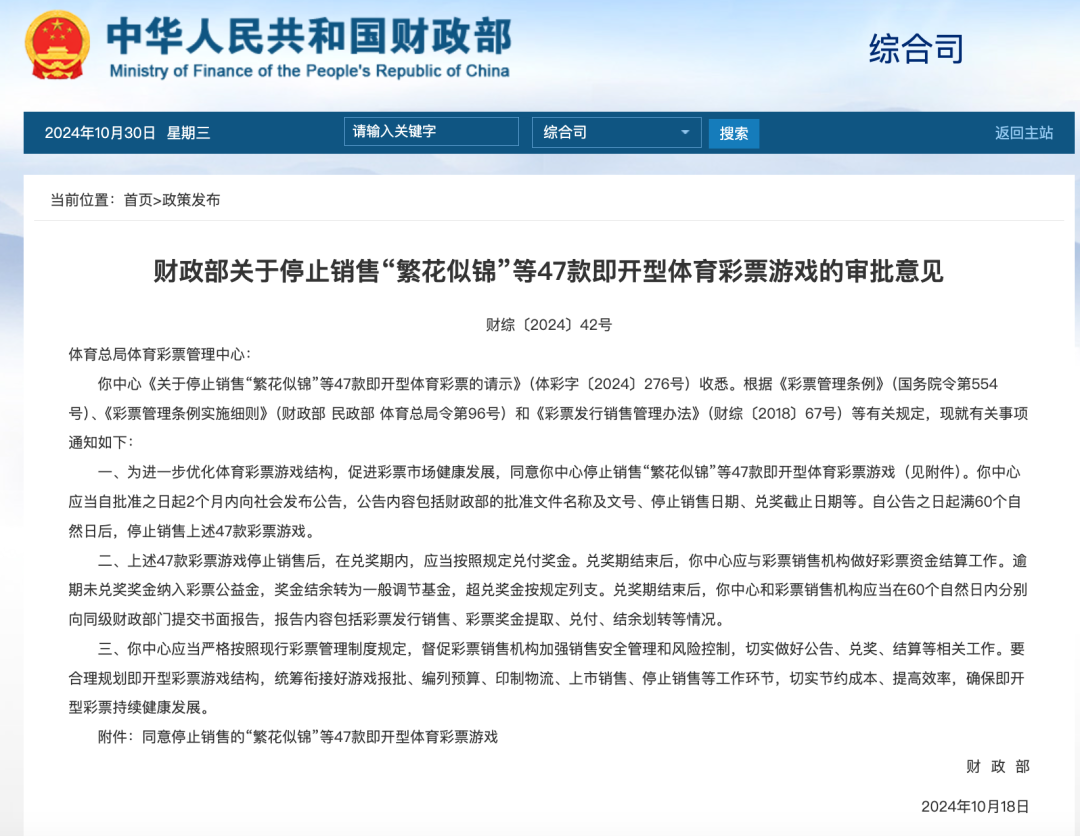 中华人民共和国财政部
Ministry of Finance of the People's Republic of China

综合司

2024年10月30日 星期三

请输入关键字

综合司

搜索

返回主站

当前位置：首页>政策发布

财政部关于停止销售“繁花似锦”等47款即开型体育彩票游戏的审批意见

财综〔2024〕42号

体育总局体育彩票管理中心：

你中心《关于停止销售“繁花似锦”等47款即开型体育彩票的请示》（体彩字〔2024〕276号）收悉。根据《彩票管理条例》（国务院令第554号）、《彩票管理条例实施细则》（财政部 民政部 体育总局令第96号）和《彩票发行销售管理办法》（财综〔2018〕67号）等有关规定，现就有关事项通知如下：

一、为进一步优化体育彩票游戏结构，促进彩票市场健康发展，同意你中心停止销售“繁花似锦”等47款即开型体育彩票游戏（见附件）。你中心应当自批准之日起2个月内向社会发布公告，公告内容包括财政部的批准文件名称及文号、停止销售日期、兑奖截止日期等。自公告之日起满60个自然日后，停止销售上述47款彩票游戏。

二、上述47款彩票游戏停止销售后，在兑奖期内，应当按照规定兑付奖金。兑奖期结束后，你中心应与彩票销售机构做好彩票资金结算工作。逾期未兑奖奖金纳入彩票公益金，奖金结余转为一般调节基金，超兑奖金按规定列支。兑奖期结束后，你中心和彩票销售机构应当在60个自然日内分别向同级财政部门提交书面报告，报告内容包括彩票发行销售、彩票奖金提取、兑付、结余划转等情况。

三、你中心应当严格按照现行彩票管理制度规定，督促彩票销售机构加强销售安全管理和风险控制，切实做好公告、兑奖、结算等相关工作。要合理规划即开型彩票游戏结构，统筹衔接好游戏报批、编列预算、印制物流、上市销售、停止销售等工作环节，切实节约成本、提高效率，确保即开型彩票持续健康发展。

附件：同意停止销售的“繁花似锦”等47款即开型体育彩票游戏

财 政 部

2024年10月18日